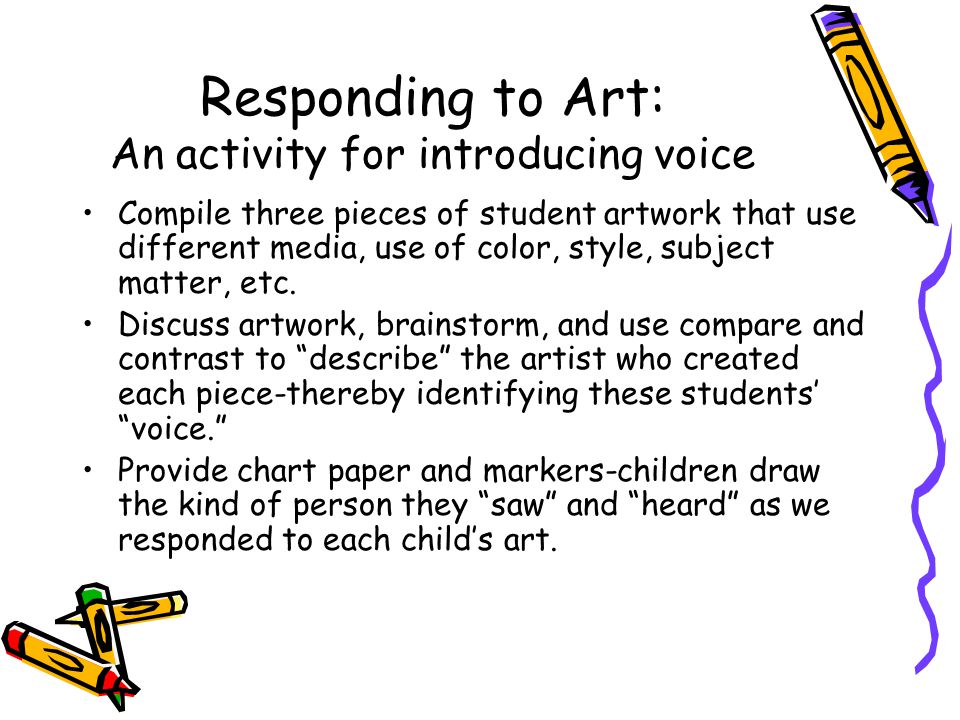 Responding to Art:
An activity for introducing voice

• Compile three pieces of student artwork that use different media, use of color, style, subject matter, etc.
• Discuss artwork, brainstorm, and use compare and contrast to “describe” the artist who created each piece-thereby identifying these students’ “voice.”
• Provide chart paper and markers-children draw the kind of person they “saw” and “heard” as we responded to each child’s art.